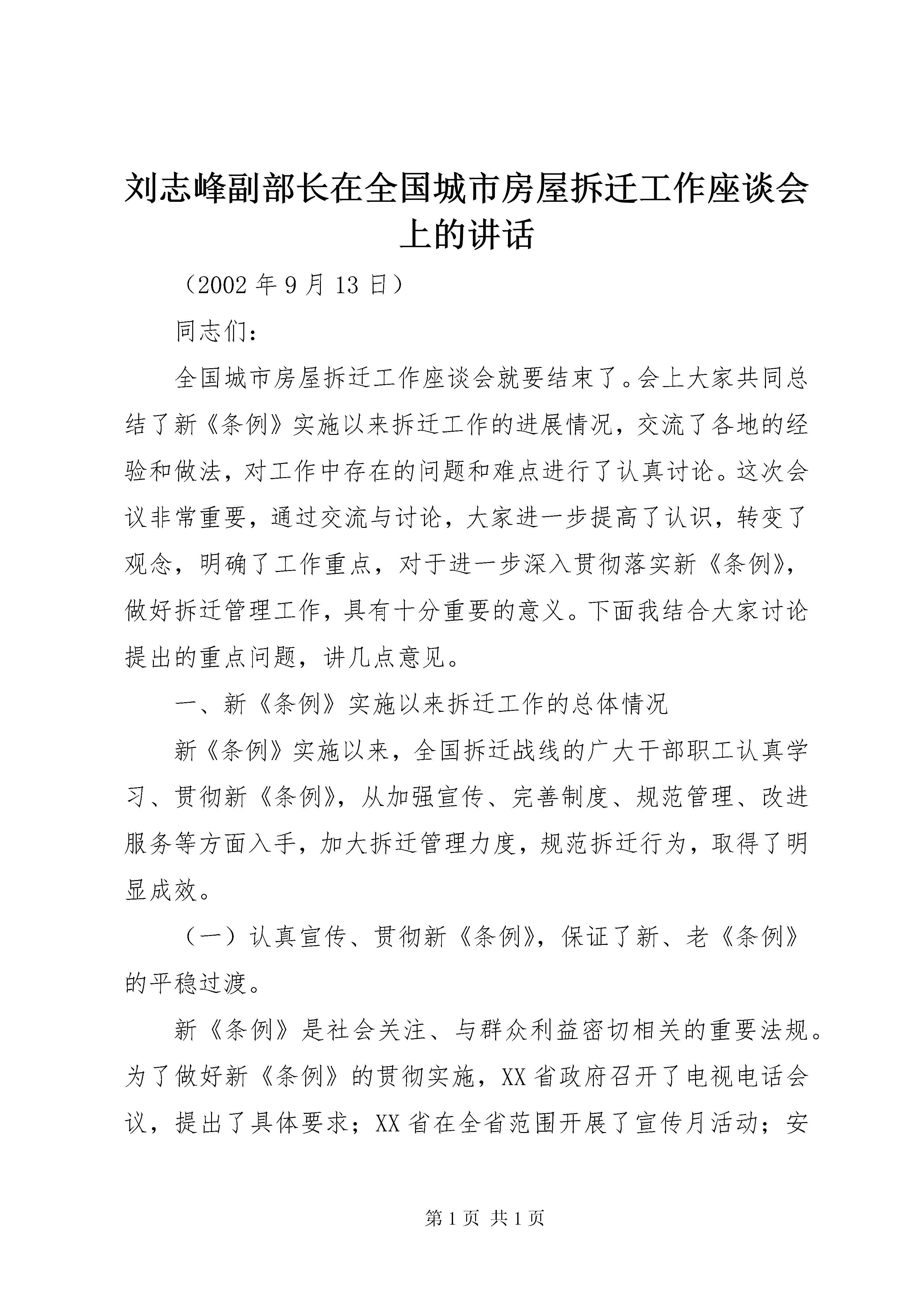 刘志峰副部长在全国城市房屋拆迁工作座谈会上的讲话

（2002 年 9 月 13 日）

同志们：

全国城市房屋拆迁工作座谈会就要结束了。会上大家共同总结了新《条例》实施以来拆迁工作的进展情况，交流了各地的经验和做法，对工作中存在的问题和难点进行了认真讨论。这次会议非常重要，通过交流与讨论，大家进一步提高了认识，转变了观念，明确了工作重点，对于进一步深入贯彻落实新《条例》，做好拆迁管理工作，具有十分重要的意义。下面我结合大家讨论提出的重点问题，讲几点意见。

一、新《条例》实施以来拆迁工作的总体情况

新《条例》实施以来，全国拆迁战线的广大干部职工认真学习、贯彻新《条例》，从加强宣传、完善制度、规范管理、改进服务等方面入手，加大拆迁管理力度，规范拆迁行为，取得了明显成效。

（一）认真宣传、贯彻新《条例》，保证了新、老《条例》的平稳过渡。

新《条例》是社会关注、与群众利益密切相关的重要法规。为了做好新《条例》的贯彻实施，XX 省政府召开了电视电话会议，提出了具体要求；XX 省在全省范围开展了宣传月活动；安

第 1 页 共 1 页